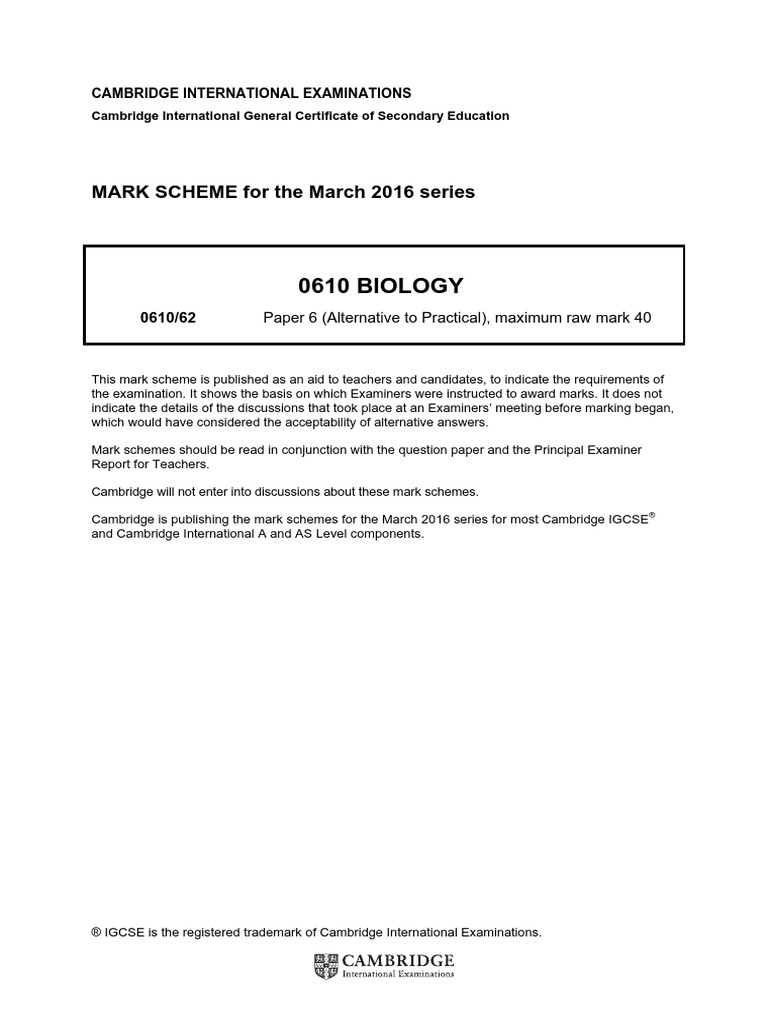 CAMBRIDGE INTERNATIONAL EXAMINATIONS
Cambridge International General Certificate of Secondary Education

MARK SCHEME for the March 2016 series

0610 BIOLOGY

0610/62 Paper 6 (Alternative to Practical), maximum raw mark 40

This mark scheme is published as an aid to teachers and candidates, to indicate the requirements of the examination. It shows the basis on which Examiners were instructed to award marks. It does not indicate the details of the discussions that took place at an Examiners' meeting before marking began, which would have considered the acceptability of alternative answers.

Mark schemes should be read in conjunction with the question paper and the Principal Examiner Report for Teachers.

Cambridge will not enter into discussions about these mark schemes.

Cambridge is publishing the mark schemes for the March 2016 series for most Cambridge IGCSE® and Cambridge International A and AS Level components.

® IGCSE is the registered trademark of Cambridge International Examinations.

CAMBRIDGE
International Examinations